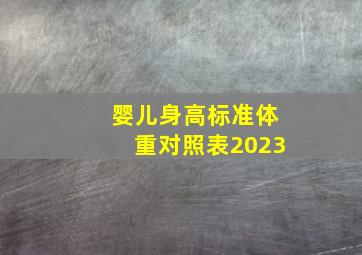 婴儿身高标准体重对照表2023